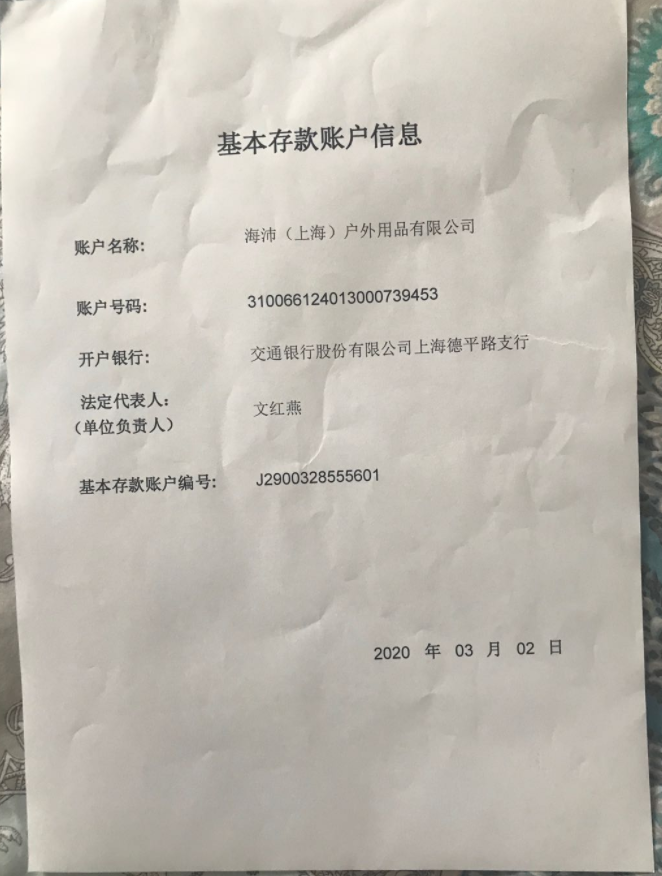 基本存款账户信息

账户名称: 海沛（上海）户外用品有限公司

账户号码: 310066124013000739453

开户银行: 交通银行股份有限公司上海德平路支行

法定代表人:
（单位负责人） 文红燕

基本存款账户编号: J2900328555601

2020 年 03 月 02 日